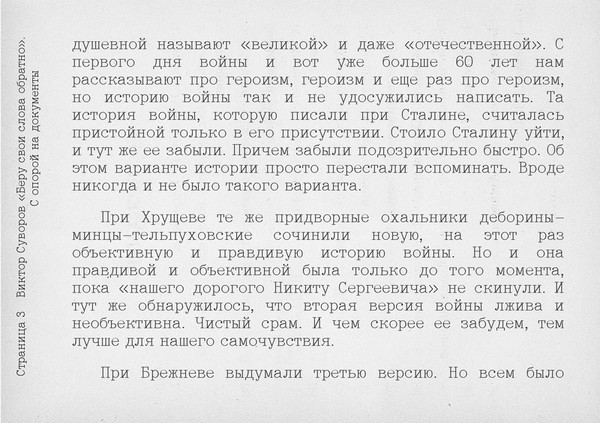 Страница 3 Виктор Суворов «Беру свои слова обратно». С опорой на документы

душевной называют «великой» и даже «отечественной». С первого дня войны и вот уже больше 60 лет нам рассказывают про героизм, героизм и еще раз про героизм, но историю войны так и не удосужились написать. Та история войны, которую писали при Сталине, считалась пристойной только в его присутствии. Стоило Сталину уйти, и тут же ее забыли. Причем забыли подозрительно быстро. Об этом варианте истории просто перестали вспоминать. Вроде никогда и не было такого варианта.

При Хрущеве те же придворные охальники деборины-минцы-тельпуховские сочинили новую, на этот раз объективную и правдивую историю войны. Но и она правдивой и объективной была только до того момента, пока «нашего дорогого Никиту Сергеевича» не скинули. И тут же обнаружилось, что вторая версия войны лжива и необъективна. Чистый срам. И чем скорее ее забудем, тем лучше для нашего самочувствия.

При Брежневе выдумали третью версию. Но всем было